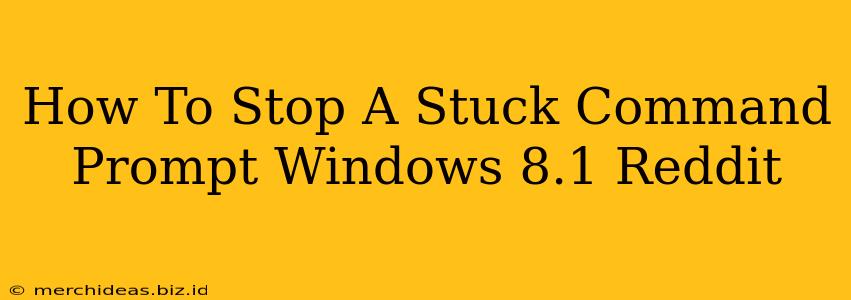 How To Stop A Stuck Command Prompt Windows 8.1 Reddit

© merchideas.biz.id